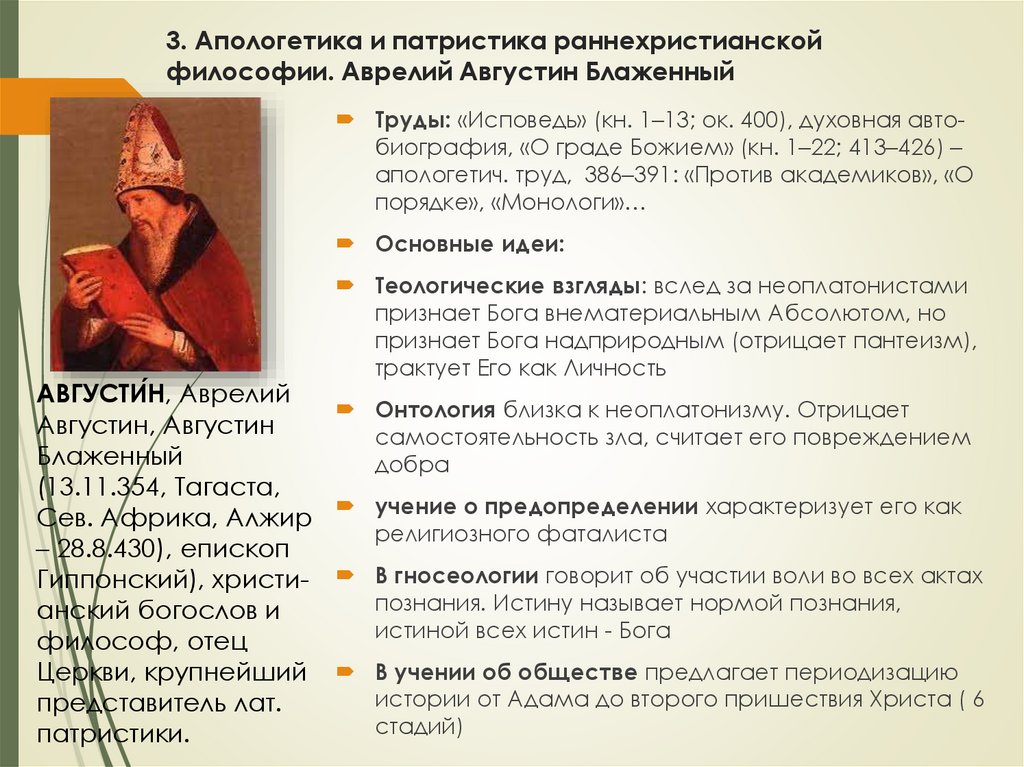 3. Апологетика и патристика раннехристианской философии. Аврелий Августин Блаженный

АВГУСТИ́Н, Аврелий Августин, Августин Блаженный (13.11.354, Тагаста, Сев. Африка, Алжир – 28.8.430), епископ Гиппонский), христианский богослов и философ, отец Церкви, крупнейший представитель лат. патристики.

Труды: «Исповедь» (кн. 1–13; ок. 400), духовная автобиография, «О граде Божием» (кн. 1–22; 413–426) – апологетич. труд, 386–391: «Против академиков», «О порядке», «Монологи»…

Основные идеи:

Теологические взгляды: вслед за неоплатонистами признает Бога внематериальным Абсолютом, но признает Бога надприродным (отрицает пантеизм), трактует Его как Личность

Онтология близка к неоплатонизму. Отрицает самостоятельность зла, считает его повреждением добра

учение о предопределении характеризует его как религиозного фаталиста

В гносеологии говорит об участии воли во всех актах познания. Истину называет нормой познания, истиной всех истин - Бога

В учении об обществе предлагает периодизацию истории от Адама до второго пришествия Христа ( 6 стадий)